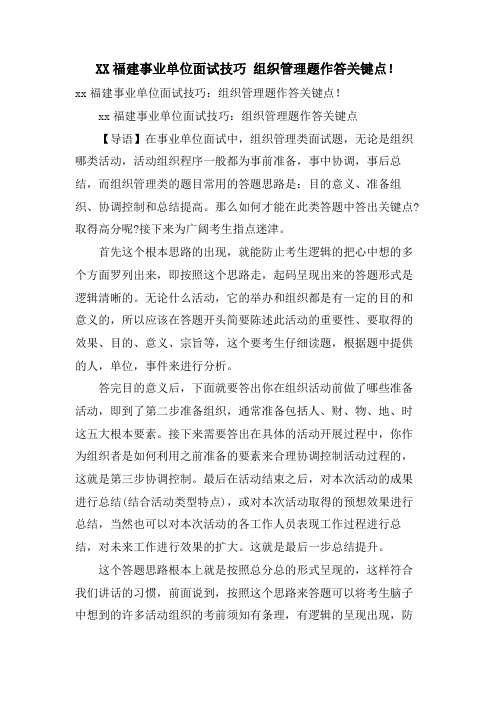 XX 福建事业单位面试技巧 组织管理题作答关键点！

xx 福建事业单位面试技巧：组织管理题作答关键点！

xx 福建事业单位面试技巧：组织管理题作答关键点

【导语】在事业单位面试中，组织管理类面试题，无论是组织哪类活动，活动组织程序一般都为事前准备，事中协调，事后总结，而组织管理类的题目常用的答题思路是：目的意义、准备组织、协调控制和总结提高。那么如何才能在此类答题中答出关键点?取得高分呢?接下来为广阔考生指点迷津。

首先这个根本思路的出现，就能防止考生逻辑的把心中想的多个方面罗列出来，即按照这个思路走，起码呈现出来的答题形式是逻辑清晰的。无论什么活动，它的举办和组织都是有一定的目的和意义的，所以应该在答题开头简要陈述此活动的重要性、要取得的效果、目的、意义、宗旨等，这个要考生仔细读题，根据题中提供的人，单位，事件来进行分析。

答完目的意义后，下面就要答出你在组织活动前做了哪些准备活动，即到了第二步准备组织，通常准备包括人、财、物、地、时这五大根本要素。接下来需要答出在具体的活动开展过程中，你作为组织者是如何利用之前准备的要素来合理协调控制活动过程的，这就是第三步协调控制。最后在活动结束之后，对本次活动的成果进行总结(结合活动类型特点)，或对本次活动取得的预想效果进行总结，当然也可以对本次活动的各工作人员表现工作过程进行总结，对未来工作进行效果的扩大。这就是最后一步总结提升。

这个答题思路根本上就是按照总分总的形式呈现的，这样符合我们讲话的习惯，前面说到，按照这个思路来答题可以将考生脑子中想到的许多活动组织的考前须知有条理，有逻辑的呈现出现，防